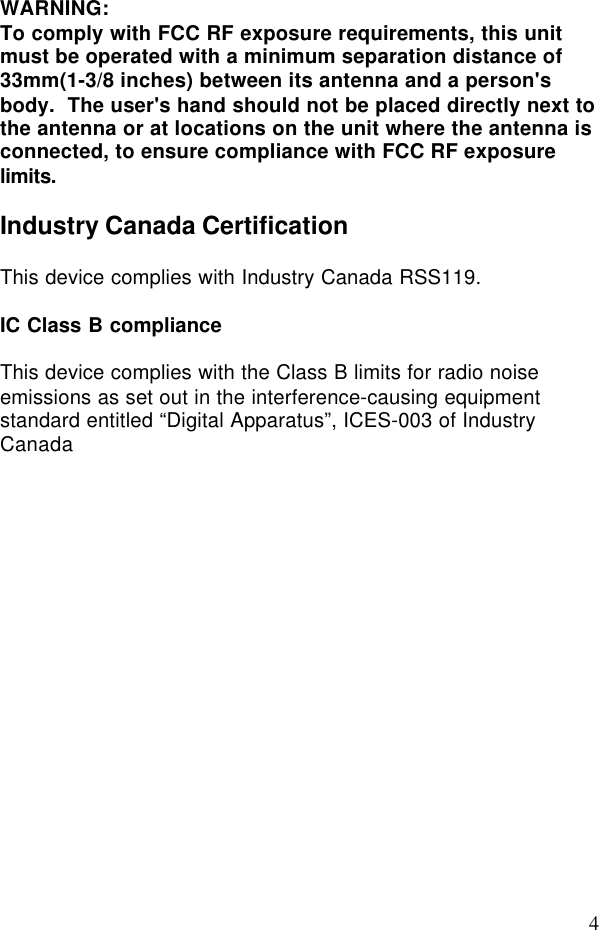 WARNING:
To comply with FCC RF exposure requirements, this unit must be operated with a minimum separation distance of 33mm(1-3/8 inches) between its antenna and a person's body.  The user's hand should not be placed directly next to the antenna or at locations on the unit where the antenna is connected, to ensure compliance with FCC RF exposure limits.

Industry Canada Certification

This device complies with Industry Canada RSS119.

IC Class B compliance

This device complies with the Class B limits for radio noise emissions as set out in the interference-causing equipment standard entitled “Digital Apparatus”, ICES-003 of Industry Canada

4